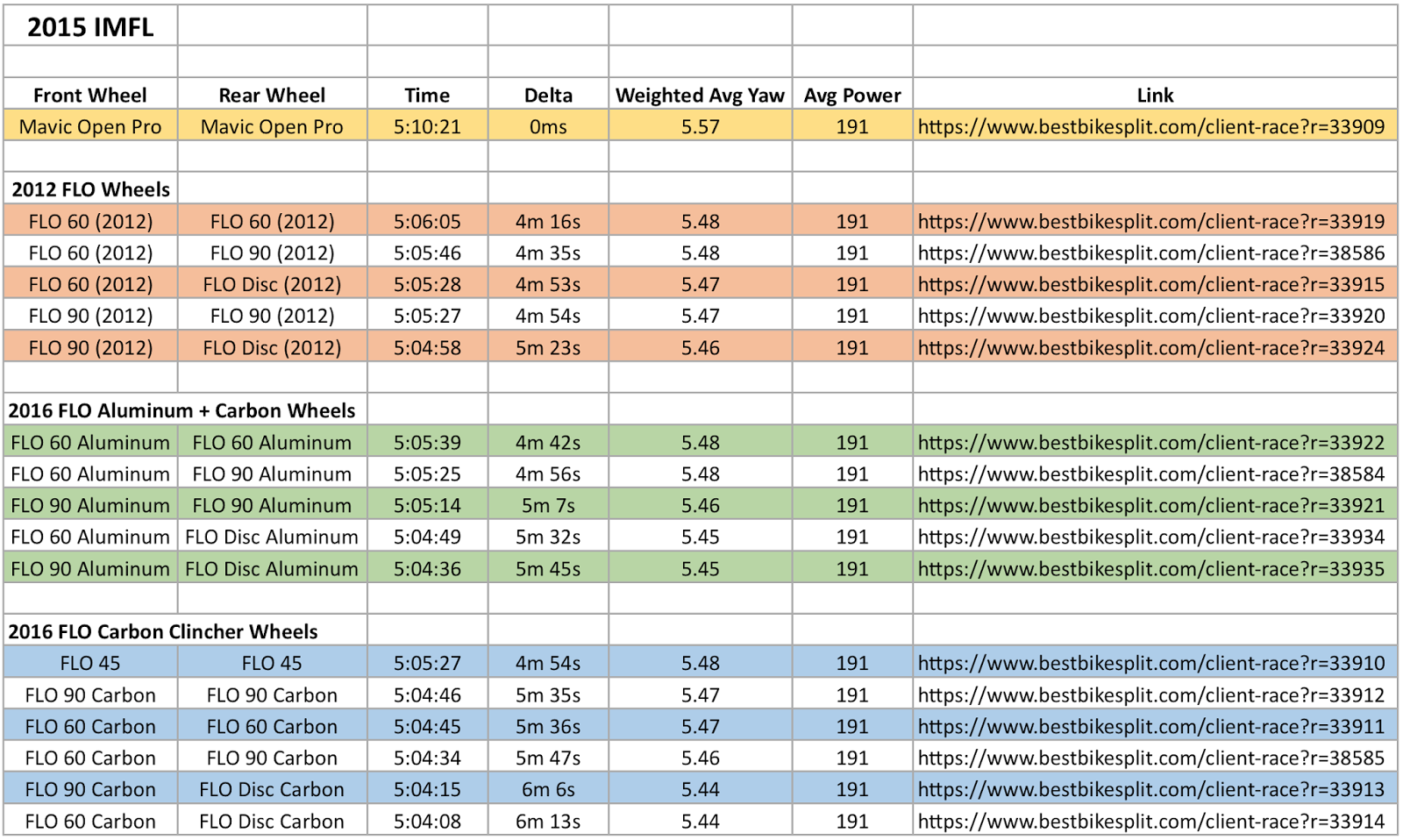 | 2015 IMFL | | | | | | |
|---|---|---|---|---|---|---|
| | | | | | | |
| Front Wheel | Rear Wheel | Time | Delta | Weighted Avg Yaw | Avg Power | Link |
| Mavic Open Pro | Mavic Open Pro | 5:10:21 | 0ms | 5.57 | 191 | https://www.bestbikesplit.com/client-race?r=33909 |
| | | | | | | |
| 2012 FLO Wheels | | | | | | |
| FLO 60 (2012) | FLO 60 (2012) | 5:06:05 | 4m 16s | 5.48 | 191 | https://www.bestbikesplit.com/client-race?r=33919 |
| FLO 60 (2012) | FLO 90 (2012) | 5:05:46 | 4m 35s | 5.48 | 191 | https://www.bestbikesplit.com/client-race?r=38586 |
| FLO 60 (2012) | FLO Disc (2012) | 5:05:28 | 4m 53s | 5.47 | 191 | https://www.bestbikesplit.com/client-race?r=33915 |
| FLO 90 (2012) | FLO 90 (2012) | 5:05:27 | 4m 54s | 5.47 | 191 | https://www.bestbikesplit.com/client-race?r=33920 |
| FLO 90 (2012) | FLO Disc (2012) | 5:04:58 | 5m 23s | 5.46 | 191 | https://www.bestbikesplit.com/client-race?r=33924 |
| | | | | | | |
| 2016 FLO Aluminum + Carbon Wheels | | | | | | |
| FLO 60 Aluminum | FLO 60 Aluminum | 5:05:39 | 4m 42s | 5.48 | 191 | https://www.bestbikesplit.com/client-race?r=33922 |
| FLO 60 Aluminum | FLO 90 Aluminum | 5:05:25 | 4m 56s | 5.48 | 191 | https://www.bestbikesplit.com/client-race?r=38584 |
| FLO 90 Aluminum | FLO 90 Aluminum | 5:05:14 | 5m 7s | 5.46 | 191 | https://www.bestbikesplit.com/client-race?r=33921 |
| FLO 60 Aluminum | FLO Disc Aluminum | 5:04:49 | 5m 32s | 5.45 | 191 | https://www.bestbikesplit.com/client-race?r=33934 |
| FLO 90 Aluminum | FLO Disc Aluminum | 5:04:36 | 5m 45s | 5.45 | 191 | https://www.bestbikesplit.com/client-race?r=33935 |
| | | | | | | |
| 2016 FLO Carbon Clincher Wheels | | | | | | |
| FLO 45 | FLO 45 | 5:05:27 | 4m 54s | 5.48 | 191 | https://www.bestbikesplit.com/client-race?r=33910 |
| FLO 90 Carbon | FLO 90 Carbon | 5:04:46 | 5m 35s | 5.47 | 191 | https://www.bestbikesplit.com/client-race?r=33912 |
| FLO 60 Carbon | FLO 60 Carbon | 5:04:45 | 5m 36s | 5.47 | 191 | https://www.bestbikesplit.com/client-race?r=33911 |
| FLO 60 Carbon | FLO 90 Carbon | 5:04:34 | 5m 47s | 5.46 | 191 | https://www.bestbikesplit.com/client-race?r=38585 |
| FLO 90 Carbon | FLO Disc Carbon | 5:04:15 | 6m 6s | 5.44 | 191 | https://www.bestbikesplit.com/client-race?r=33913 |
| FLO 60 Carbon | FLO Disc Carbon | 5:04:08 | 6m 13s | 5.44 | 191 | https://www.bestbikesplit.com/client-race?r=33914 |